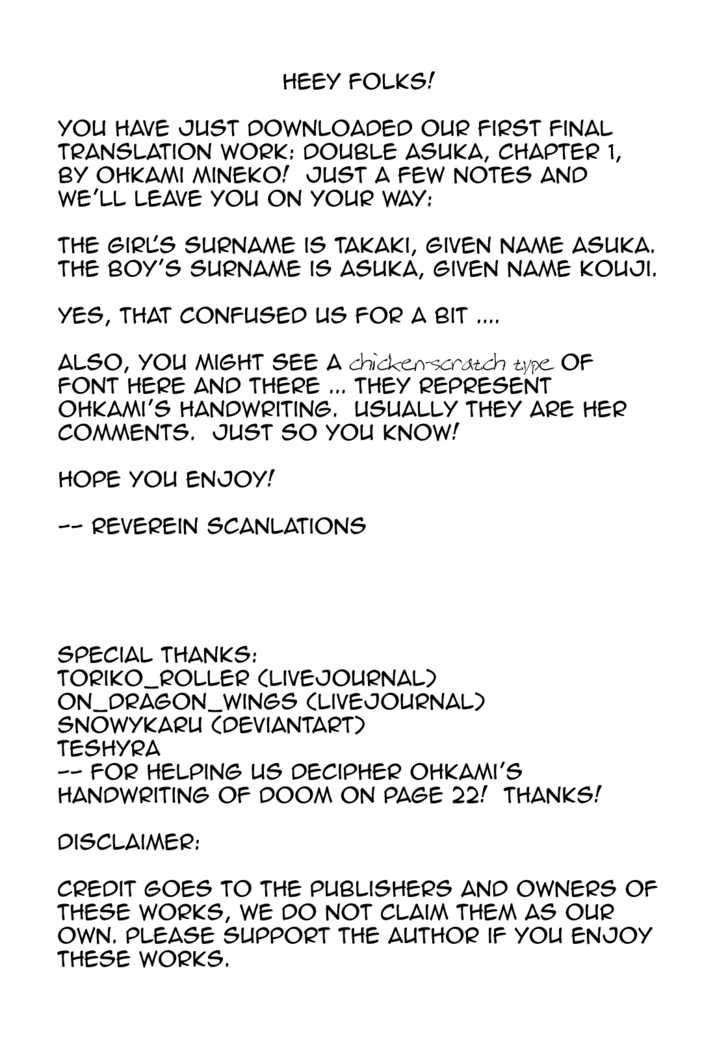 HEEY FOLKS!

YOU HAVE JUST DOWNLOADED OUR FIRST FINAL TRANSLATION WORK: DOUBLE ASUKA, CHAPTER 1, BY OHKAMI MINEKO! JUST A FEW NOTES AND WE'LL LEAVE YOU ON YOUR WAY:

THE GIRL'S SURNAME IS TAKAKI, GIVEN NAME ASUKA. THE BOY'S SURNAME IS ASUKA, GIVEN NAME KOUJI.

YES, THAT CONFUSED US FOR A BIT ....

ALSO, YOU MIGHT SEE A chicken-scratch type OF FONT HERE AND THERE ... THEY REPRESENT OHKAMI'S HANDWRITING. USUALLY THEY ARE HER COMMENTS. JUST SO YOU KNOW!

HOPE YOU ENJOY!

-- REVEREIN SCANLATIONS

SPECIAL THANKS:
TORIKO_ROLLER (LIVEJOURNAL)
ON_DRAGON_WINGS (LIVEJOURNAL)
SNOWYKARU (DEVIANTART)
TESHYRA
-- FOR HELPING US DECIPHER OHKAMI'S HANDWRITING OF DOOM ON PAGE 22! THANKS!

DISCLAIMER:

CREDIT GOES TO THE PUBLISHERS AND OWNERS OF THESE WORKS, WE DO NOT CLAIM THEM AS OUR OWN. PLEASE SUPPORT THE AUTHOR IF YOU ENJOY THESE WORKS.